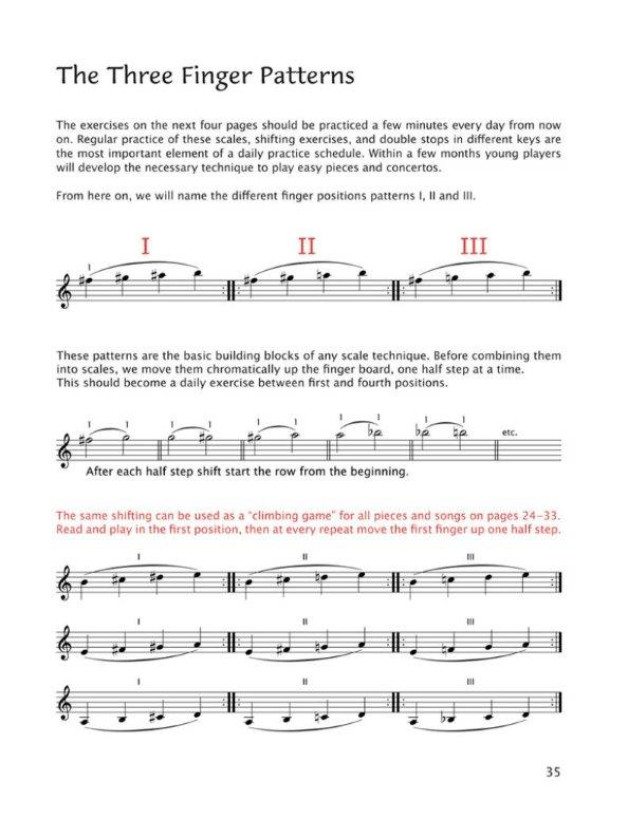 The Three Finger Patterns

The exercises on the next four pages should be practiced a few minutes every day from now on. Regular practice of these scales, shifting exercises, and double stops in different keys are the most important element of a daily practice schedule. Within a few months young players will develop the necessary technique to play easy pieces and concertos.

From here on, we will name the different finger positions patterns I, II and III.

I II III

1

These patterns are the basic building blocks of any scale technique. Before combining them into scales, we move them chromatically up the finger board, one half step at a time.
This should become a daily exercise between first and fourth positions.

1 1 1 1 1 1 1 1 1 1 etc.

After each half step shift start the row from the beginning.

The same shifting can be used as a "climbing game" for all pieces and songs on pages 24–33. Read and play in the first position, then at every repeat move the first finger up one half step.

I II III

I II III

I II III

35